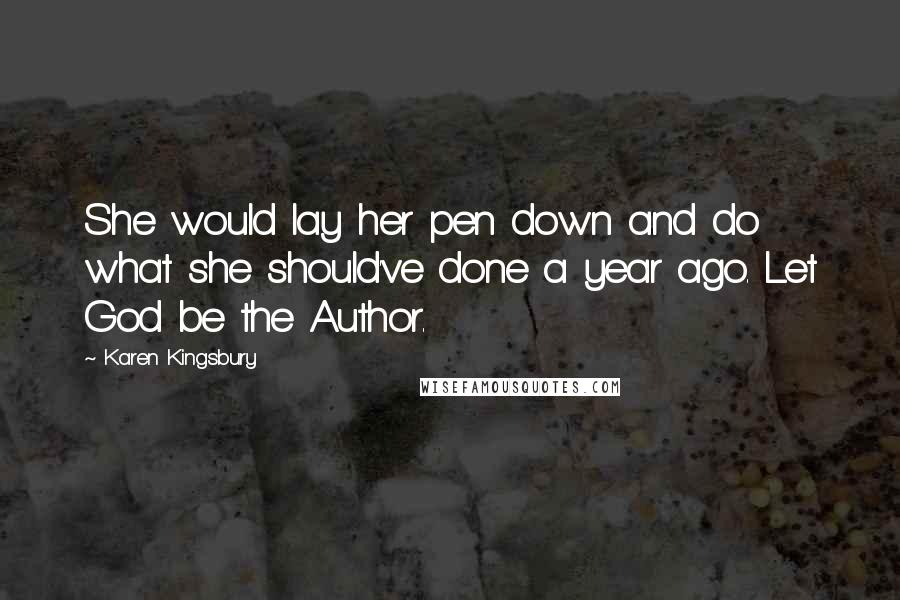 She would lay her pen down and do what she should've done a year ago. Let God be the Author.

~ Karen Kingsbury

WISEFAMOUSQUOTES.COM